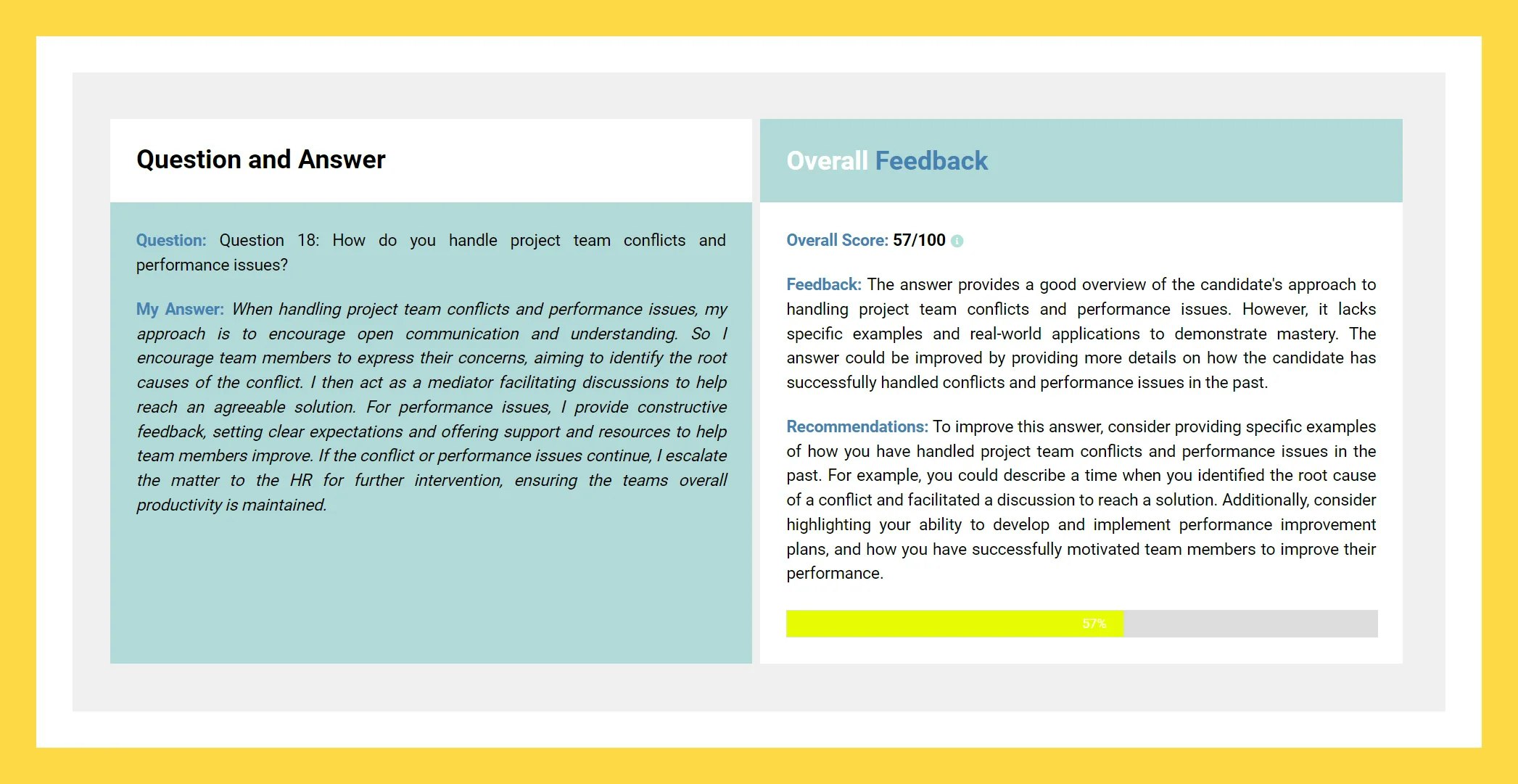 Question and Answer

Question: Question 18: How do you handle project team conflicts and performance issues?

My Answer: When handling project team conflicts and performance issues, my approach is to encourage open communication and understanding. So I encourage team members to express their concerns, aiming to identify the root causes of the conflict. I then act as a mediator facilitating discussions to help reach an agreeable solution. For performance issues, I provide constructive feedback, setting clear expectations and offering support and resources to help team members improve. If the conflict or performance issues continue, I escalate the matter to the HR for further intervention, ensuring the teams overall productivity is maintained.

Overall Feedback

Overall Score: 57/100

Feedback: The answer provides a good overview of the candidate's approach to handling project team conflicts and performance issues. However, it lacks specific examples and real-world applications to demonstrate mastery. The answer could be improved by providing more details on how the candidate has successfully handled conflicts and performance issues in the past.

Recommendations: To improve this answer, consider providing specific examples of how you have handled project team conflicts and performance issues in the past. For example, you could describe a time when you identified the root cause of a conflict and facilitated a discussion to reach a solution. Additionally, consider highlighting your ability to develop and implement performance improvement plans, and how you have successfully motivated team members to improve their performance.

57%